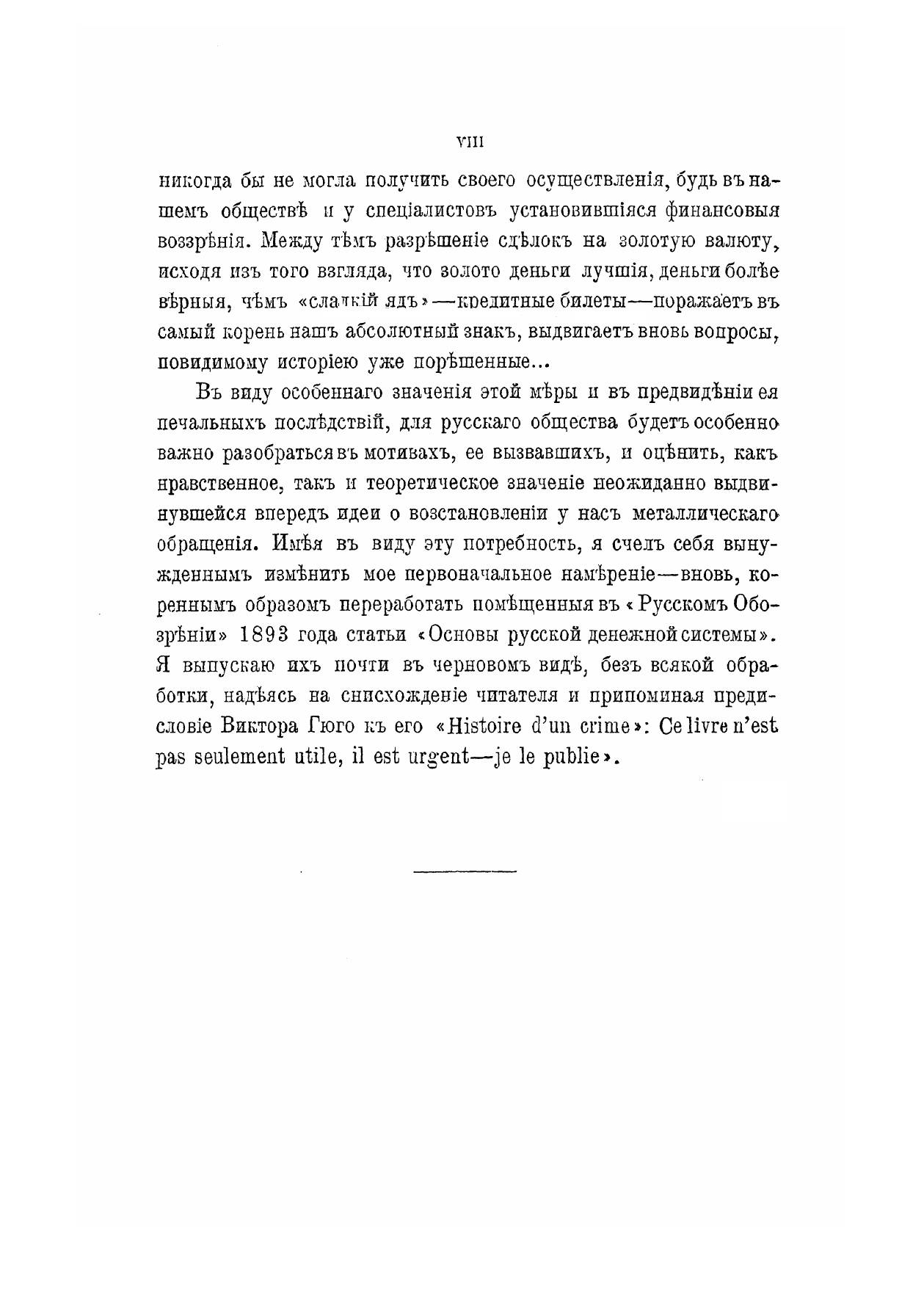 VIII

никогда бы не могла получить своего осуществленія, будь въ нашемъ обществѣ и у спеціалистовъ установившіяся финансовыя воззрѣнія. Между тѣмъ разрѣшеніе сдѣлокъ на золотую валюту, исходя изъ того взгляда, что золото деньги лучшія, деньги болѣе вѣрныя, чѣмъ «сладкій ядъ»—кредитные билеты—поражаетъ въ самый корень нашъ абсолютный знакъ, выдвигаетъ вновь вопросы, повидимому исторіею уже порѣшенные...

Въ виду особеннаго значенія этой мѣры и въ предвидѣніи ея печальныхъ послѣдствій, для русскаго общества будетъ особенно важно разобраться въ мотивахъ, ее вызвавшихъ, и оцѣнить, какъ нравственное, такъ и теоретическое значеніе неожиданно выдвинувшейся впередъ идеи о возстановленіи у насъ металлическаго обращенія. Имѣя въ виду эту потребность, я счелъ себя вынужденнымъ измѣнить мое первоначальное намѣреніе—вновь, кореннымъ образомъ переработать помѣщенныя въ «Русскомъ Обозрѣніи» 1893 года статьи «Основы русской денежной системы». Я выпускаю ихъ почти въ черновомъ видѣ, безъ всякой обработки, надѣясь на снисхожденіе читателя и припоминая предисловіе Виктора Гюго къ его «Histoire d'un crime»: Ce livre n'est pas seulement utile, il est urgent—je le publie».